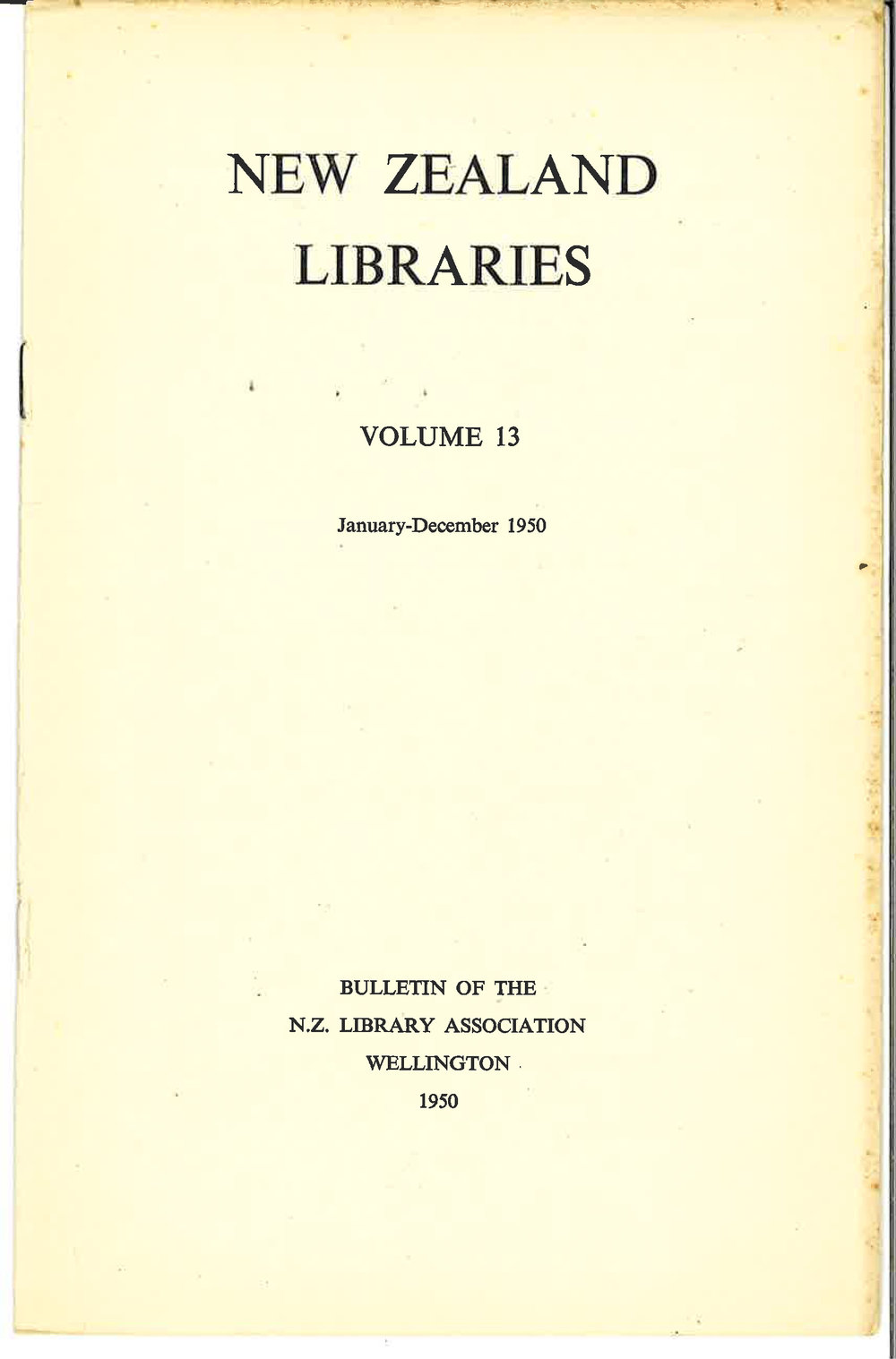 NEW ZEALAND LIBRARIES

VOLUME 13

January-December 1950

BULLETIN OF THE
N.Z. LIBRARY ASSOCIATION
WELLINGTON
1950